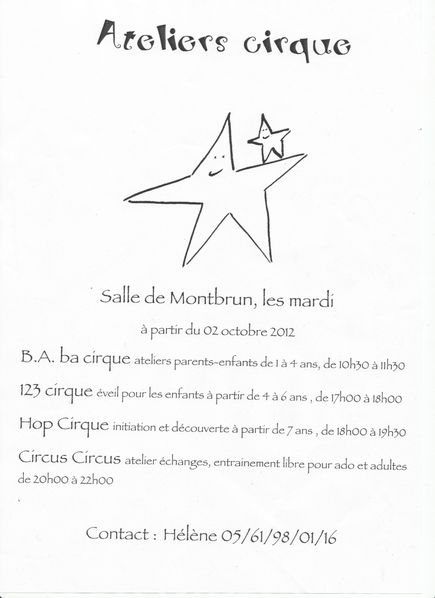 Ateliers cirque

Salle de Montbrun, les mardi

à partir du 02 octobre 2012

B.A. ba cirque ateliers parents-enfants de 1 à 4 ans, de 10h30 à 11h30

123 cirque éveil pour les enfants à partir de 4 à 6 ans , de 17h00 à 18h00

Hop Cirque initiation et découverte à partir de 7 ans , de 18h00 à 19h30

Circus Circus atelier échanges, entrainement libre pour ado et adultes de 20h00 à 22h00

Contact : Hélène 05/61/98/01/16